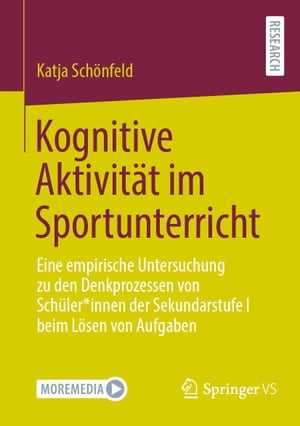 RESEARCH

Katja Schönfeld

Kognitive Aktivität im Sportunterricht

Eine empirische Untersuchung zu den Denkprozessen von Schüler*innen der Sekundarstufe I beim Lösen von Aufgaben

MOREMEDIA

Springer VS